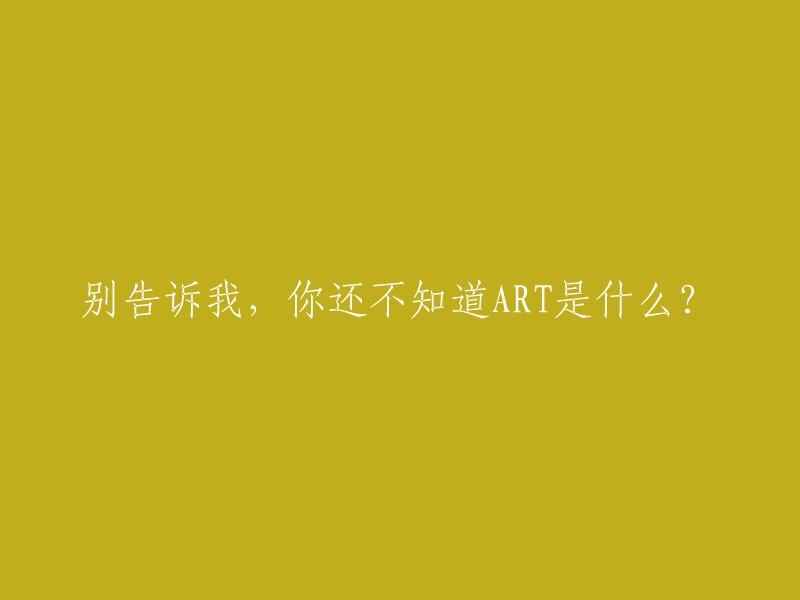 别告诉我，你还不知道ART是什么？